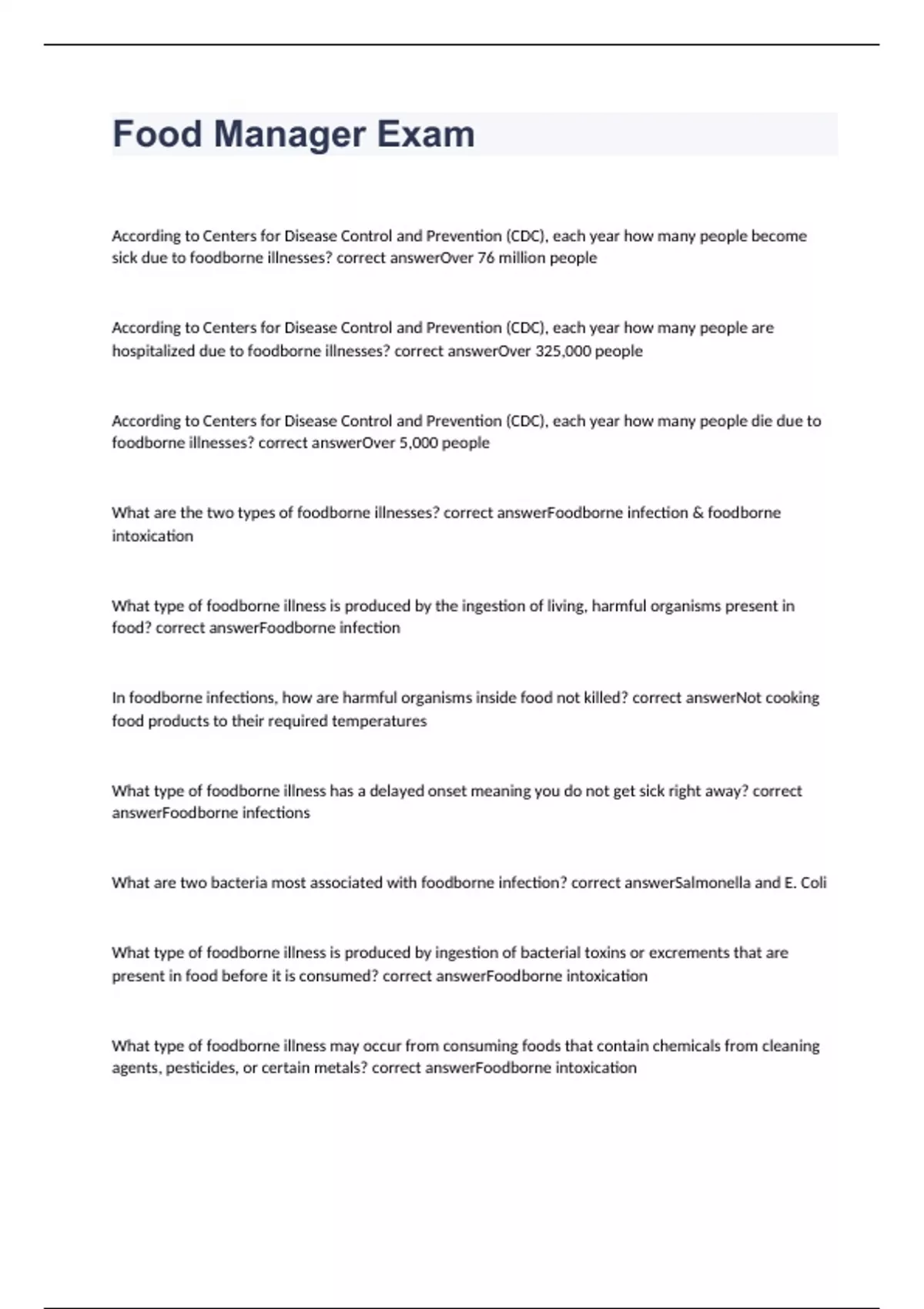 Food Manager Exam

According to Centers for Disease Control and Prevention (CDC), each year how many people become sick due to foodborne illnesses? correct answerOver 76 million people

According to Centers for Disease Control and Prevention (CDC), each year how many people are hospitalized due to foodborne illnesses? correct answerOver 325,000 people

According to Centers for Disease Control and Prevention (CDC), each year how many people die due to foodborne illnesses? correct answerOver 5,000 people

What are the two types of foodborne illnesses? correct answerFoodborne infection & foodborne intoxication

What type of foodborne illness is produced by the ingestion of living, harmful organisms present in food? correct answerFoodborne infection

In foodborne infections, how are harmful organisms inside food not killed? correct answerNot cooking food products to their required temperatures

What type of foodborne illness has a delayed onset meaning you do not get sick right away? correct answerFoodborne infections

What are two bacteria most associated with foodborne infection? correct answerSalmonella and E. Coli

What type of foodborne illness is produced by ingestion of bacterial toxins or excrements that are present in food before it is consumed? correct answerFoodborne intoxication

What type of foodborne illness may occur from consuming foods that contain chemicals from cleaning agents, pesticides, or certain metals? correct answerFoodborne intoxication